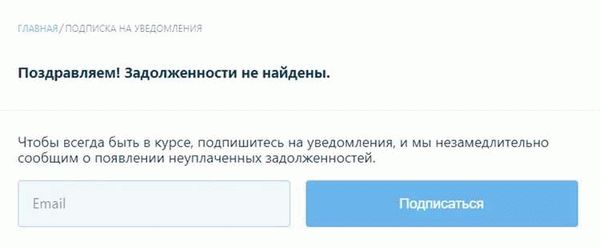 ГЛАВНАЯ / ПОДПИСКА НА УВЕДОМЛЕНИЯ

Поздравляем! Задолженности не найдены.

Чтобы всегда быть в курсе, подпишитесь на уведомления, и мы незамедлительно сообщим о появлении неуплаченных задолженностей.

Email

Подписаться